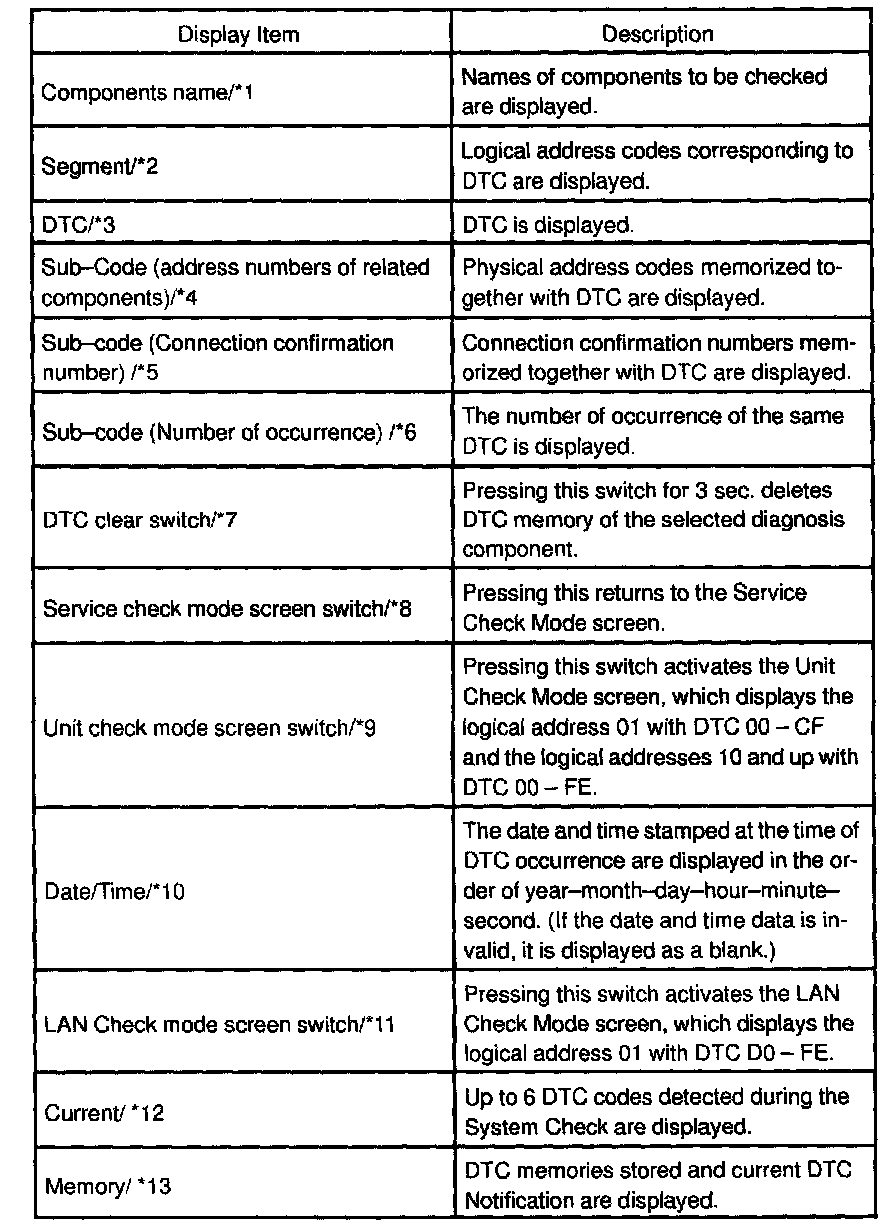 | Display Item | Description |
|---|---|
| Components name/*1 | Names of components to be checked are displayed. |
| Segment/*2 | Logical address codes corresponding to DTC are displayed. |
| DTC/*3 | DTC is displayed. |
| Sub–Code (address numbers of related components)/*4 | Physical address codes memorized together with DTC are displayed. |
| Sub–code (Connection confirmation number) /*5 | Connection confirmation numbers memorized together with DTC are displayed. |
| Sub–code (Number of occurrence) /*6 | The number of occurrence of the same DTC is displayed. |
| DTC clear switch/*7 | Pressing this switch for 3 sec. deletes DTC memory of the selected diagnosis component. |
| Service check mode screen switch/*8 | Pressing this returns to the Service Check Mode screen. |
| Unit check mode screen switch/*9 | Pressing this switch activates the Unit Check Mode screen, which displays the logical address 01 with DTC 00 – CF and the logical addresses 10 and up with DTC 00 – FE. |
| Date/Time/*10 | The date and time stamped at the time of DTC occurrence are displayed in the order of year–month–day–hour–minute–second. (If the date and time data is invalid, it is displayed as a blank.) |
| LAN Check mode screen switch/*11 | Pressing this switch activates the LAN Check Mode screen, which displays the logical address 01 with DTC D0 – FE. |
| Current/ *12 | Up to 6 DTC codes detected during the System Check are displayed. |
| Memory/ *13 | DTC memories stored and current DTC Notification are displayed. |